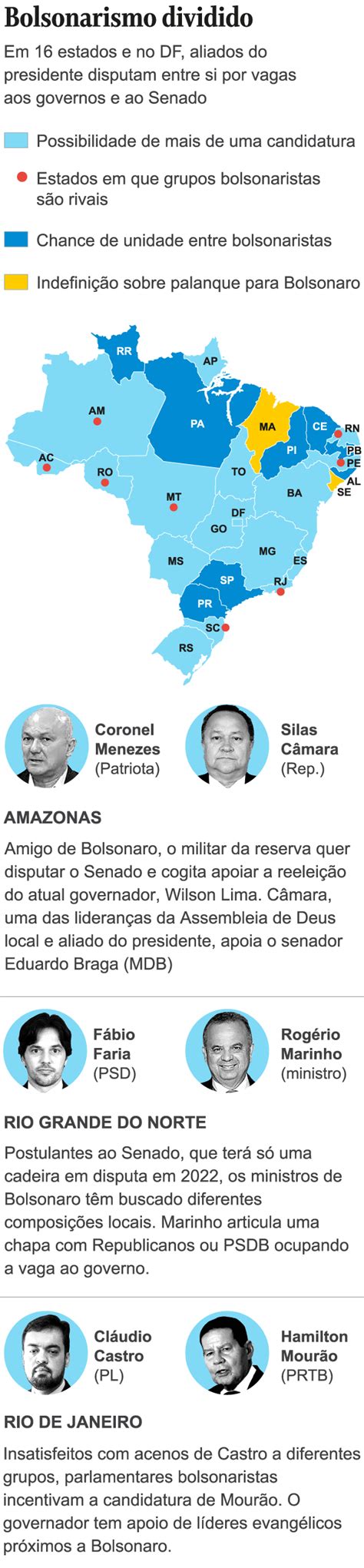 Bolsonarismo dividido

Em 16 estados e no DF, aliados do presidente disputam entre si por vagas aos governos e ao Senado

Possibilidade de mais de uma candidatura

Estados em que grupos bolsonaristas são rivais

Chance de unidade entre bolsonaristas

Indefinição sobre palanque para Bolsonaro

RR
AP
AM
PA
MA
CE
RN
PB
PE
AL
SE
PI
AC
RO
TO
BA
MT
DF
GO
MG
ES
MS
SP
RJ
PR
SC
RS

Coronel Menezes (Patriota)

Silas Câmara (Rep.)

AMAZONAS

Amigo de Bolsonaro, o militar da reserva quer disputar o Senado e cogita apoiar a reeleição do atual governador, Wilson Lima. Câmara, uma das lideranças da Assembleia de Deus local e aliado do presidente, apoia o senador Eduardo Braga (MDB)

Fábio Faria (PSD)

Rogério Marinho (ministro)

RIO GRANDE DO NORTE

Postulantes ao Senado, que terá só uma cadeira em disputa em 2022, os ministros de Bolsonaro têm buscado diferentes composições locais. Marinho articula uma chapa com Republicanos ou PSDB ocupando a vaga ao governo.

Cláudio Castro (PL)

Hamilton Mourão (PRTB)

RIO DE JANEIRO

Insatisfeitos com acenos de Castro a diferentes grupos, parlamentares bolsonaristas incentivam a candidatura de Mourão. O governador tem apoio de líderes evangélicos próximos a Bolsonaro.